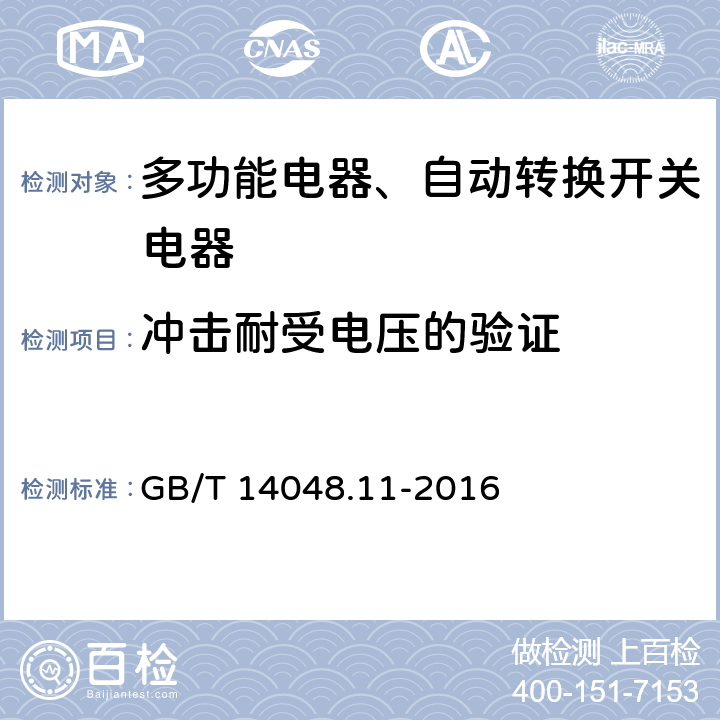 MA CNAS AL ilac-MRA

检测对象：多功能电器、自动转换开关电器

检测项目：冲击耐受电压的验证

检测标准：GB/T 14048.11-2016

百检 Baijiantest.com

做检测 上百检
400-151-7153